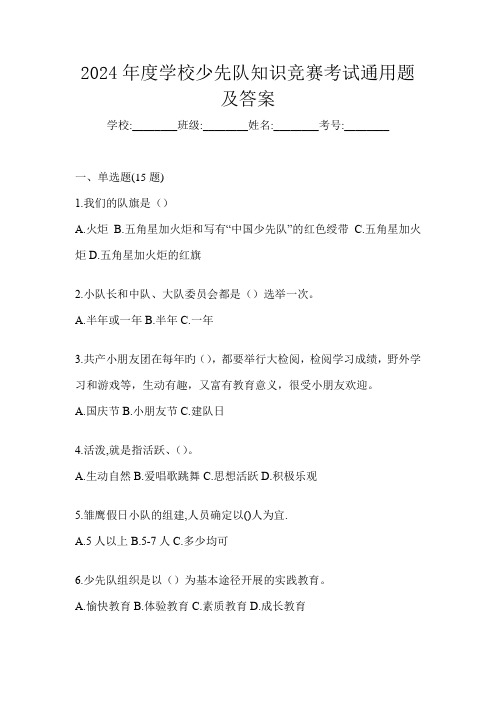 2024 年度学校少先队知识竞赛考试通用题及答案

学校:________班级:________姓名:________考号:________

一、单选题(15 题)

1.我们的队旗是（）

A.火炬 B.五角星加火炬和写有“中国少先队”的红色绶带 C.五角星加火炬 D.五角星加火炬的红旗

2.小队长和中队、大队委员会都是（）选举一次。

A.半年或一年 B.半年 C.一年

3.共产小朋友团在每年的（），都要举行大检阅，检阅学习成绩，野外学习和游戏等，生动有趣，又富有教育意义，很受小朋友欢迎。

A.国庆节 B.小朋友节 C.建队日

4.活泼,就是指活跃、()。

A.生动自然 B.爱唱歌跳舞 C.思想活跃 D.积极乐观

5.雏鹰假日小队的组建,人员确定以()人为宜.

A.5 人以上 B.5-7 人 C.多少均可

6.少先队组织是以（）为基本途径开展的实践教育。

A.愉快教育 B.体验教育 C.素质教育 D.成长教育